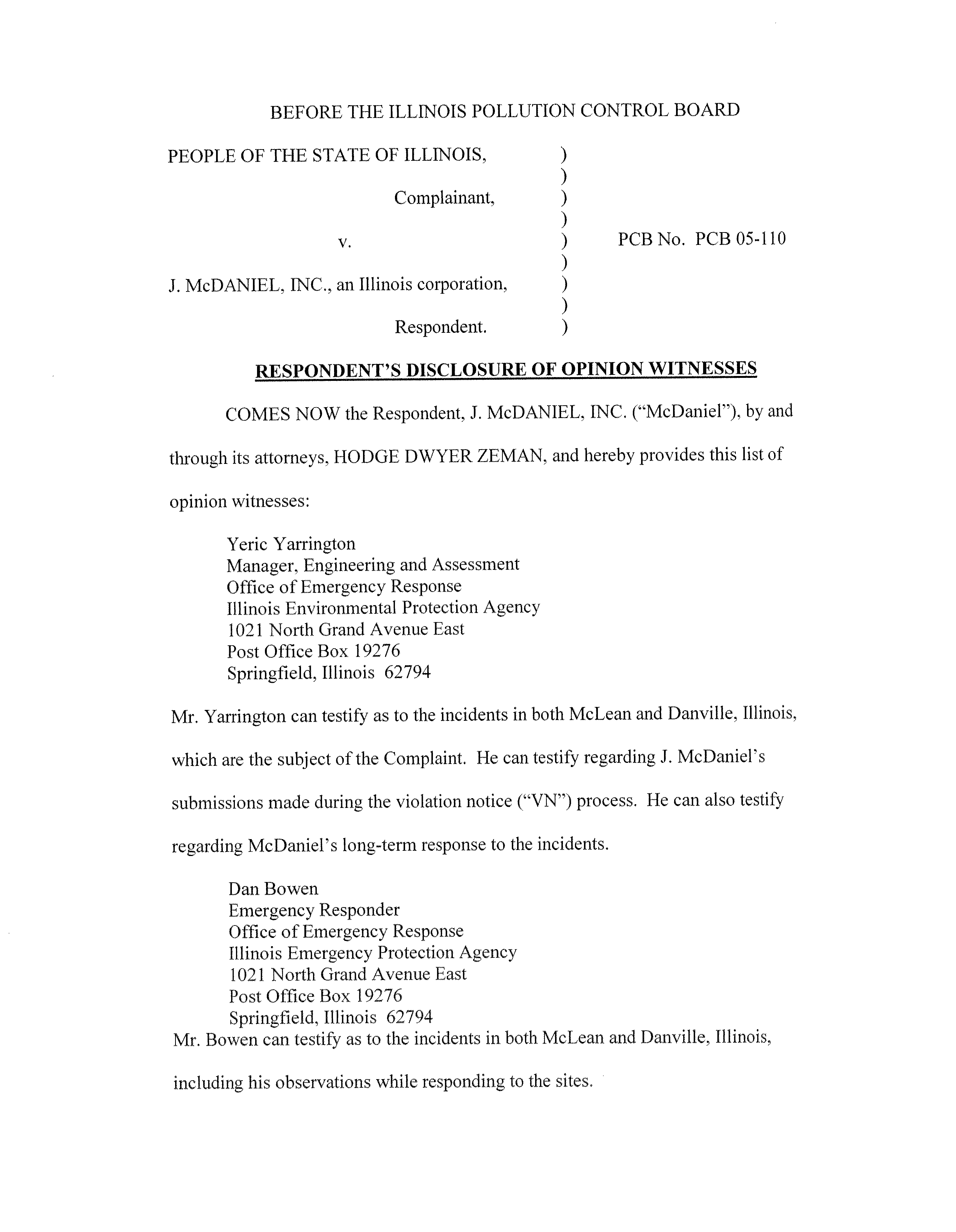 BEFORE THE ILLINOIS POLLUTION CONTROL BOARD

PEOPLE OF THE STATE OF ILLINOIS, )
)
Complainant, )
)
v. ) PCB No. PCB 05-110
)
J. McDANIEL, INC., an Illinois corporation, )
)
Respondent. )

RESPONDENT'S DISCLOSURE OF OPINION WITNESSES

COMES NOW the Respondent, J. McDANIEL, INC. ("McDaniel"), by and through its attorneys, HODGE DWYER ZEMAN, and hereby provides this list of opinion witnesses:

Yeric Yarrington
Manager, Engineering and Assessment
Office of Emergency Response
Illinois Environmental Protection Agency
1021 North Grand Avenue East
Post Office Box 19276
Springfield, Illinois 62794

Mr. Yarrington can testify as to the incidents in both McLean and Danville, Illinois, which are the subject of the Complaint. He can testify regarding J. McDaniel's submissions made during the violation notice ("VN") process. He can also testify regarding McDaniel's long-term response to the incidents.

Dan Bowen
Emergency Responder
Office of Emergency Response
Illinois Emergency Protection Agency
1021 North Grand Avenue East
Post Office Box 19276
Springfield, Illinois 62794

Mr. Bowen can testify as to the incidents in both McLean and Danville, Illinois, including his observations while responding to the sites.